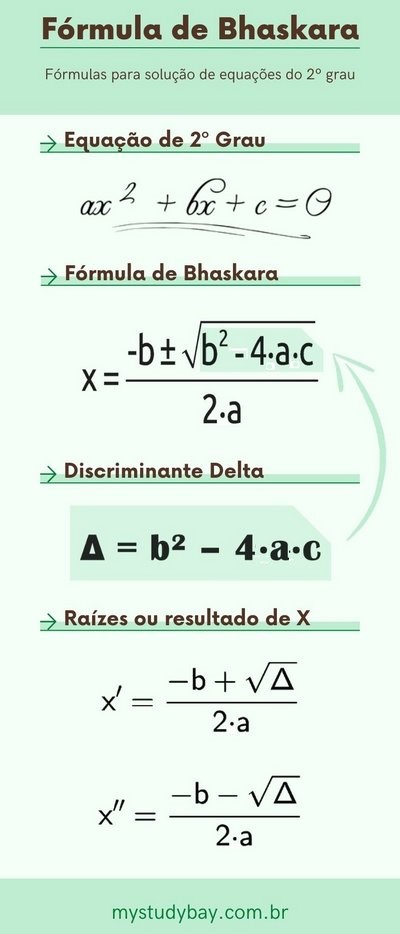 Fórmula de Bhaskara

Fórmulas para solução de equações do 2º grau

Equação de 2º Grau

$ax^2 + bx + c = 0$

Fórmula de Bhaskara

$x = \frac{-b \pm \sqrt{b^2 - 4 \cdot a \cdot c}}{2 \cdot a}$

Discriminante Delta

$\Delta = b^2 - 4 \cdot a \cdot c$

Raízes ou resultado de X

$x' = \frac{-b + \sqrt{\Delta}}{2 \cdot a}$

$x'' = \frac{-b - \sqrt{\Delta}}{2 \cdot a}$

mystudybay.com.br